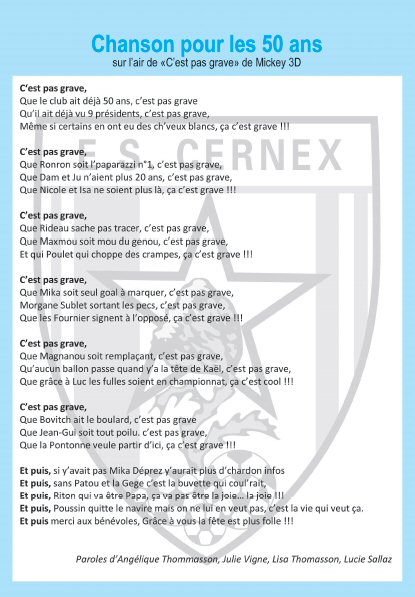 Chanson pour les 50 ans
sur l'air de «C'est pas grave» de Mickey 3D

F.S. CERNEX

C'est pas grave,
Que le club ait déjà 50 ans, c'est pas grave
Qu'il ait déjà vu 9 présidents, c'est pas grave,
Même si certains en ont eu des ch'veux blancs, ça c'est grave !!!

C'est pas grave,
Que Ronron soit l'paparazzi n°1, c'est pas grave,
Que Dam et Ju n'aient plus 20 ans, c'est pas grave,
Que Nicole et Isa ne soient plus là, ça c'est grave !!!

C'est pas grave,
Que Rideau sache pas tracer, c'est pas grave,
Que Maxmou soit mou du genou, c'est pas grave,
Et qui Poulet qui choppe des crampes, ça c'est grave !!!

C'est pas grave,
Que Mika soit seul goal à marquer, c'est pas grave,
Morgane Sublet sortant les pecs, c'est pas grave,
Que les Fournier signent à l'opposé, ça c'est grave !!!

C'est pas grave,
Que Magnanou soit remplaçant, c'est pas grave,
Qu'aucun ballon passe quand y'a la tête de Kaël, c'est pas grave,
Que grâce à Luc les fulles soient en championnat, ça c'est cool !!!

C'est pas grave,
Que Bovitch ait le boulard, c'est pas grave
Que Jean-Gui soit tout poilu. c'est pas grave,
Que la Pontonne veule partir d'ici, ça c'est grave !!!

Et puis, si y'avait pas Mika Déprez y'aurait plus d'chardon infos
Et puis, sans Patou et la Gege c'est la buvette qui coul'rait,
Et puis, Riton qui va être Papa, ça va pas être la joie... la joie !!!
Et puis, Poussin quitte le navire mais on ne lui en veut pas, c'est la vie qui veut ça.
Et puis merci aux bénévoles, Grâce à vous la fête est plus folle !!!

Paroles d'Angélique Thommasson, Julie Vigne, Lisa Thomasson, Lucie Sallaz